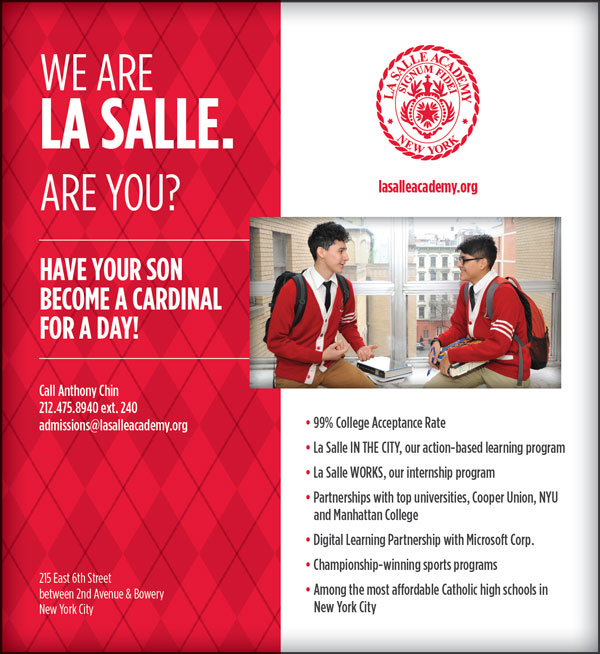 WE ARE
LA SALLE.
ARE YOU?

HAVE YOUR SON BECOME A CARDINAL FOR A DAY!

Call Anthony Chin
212.475.8940 ext. 240
admissions@lasalleacademy.org

215 East 6th Street
between 2nd Avenue & Bowery
New York City

LA SALLE ACADEMY
SIGNUM FIDEI
NEW YORK

lasalleacademy.org

• 99% College Acceptance Rate
• La Salle IN THE CITY, our action-based learning program
• La Salle WORKS, our internship program
• Partnerships with top universities, Cooper Union, NYU and Manhattan College
• Digital Learning Partnership with Microsoft Corp.
• Championship-winning sports programs
• Among the most affordable Catholic high schools in New York City